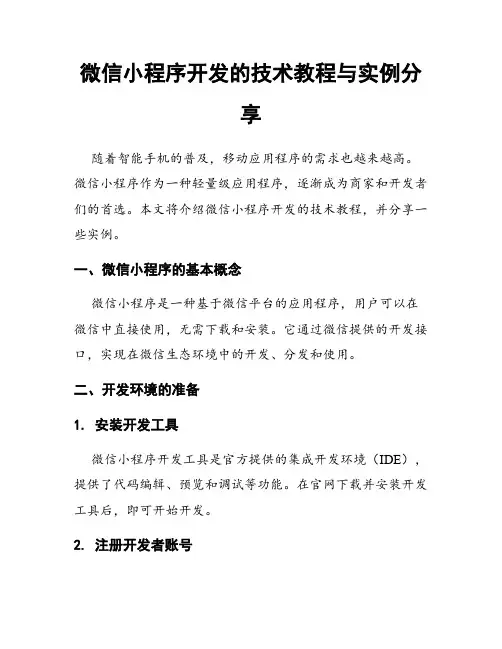 微信小程序开发的技术教程与实例分享

随着智能手机的普及，移动应用程序的需求也越来越高。微信小程序作为一种轻量级应用程序，逐渐成为商家和开发者们的首选。本文将介绍微信小程序开发的技术教程，并分享一些实例。

一、微信小程序的基本概念

微信小程序是一种基于微信平台的应用程序，用户可以在微信中直接使用，无需下载和安装。它通过微信提供的开发接口，实现在微信生态环境中的开发、分发和使用。

二、开发环境的准备

1. 安装开发工具

微信小程序开发工具是官方提供的集成开发环境（IDE），提供了代码编辑、预览和调试等功能。在官网下载并安装开发工具后，即可开始开发。

2. 注册开发者账号